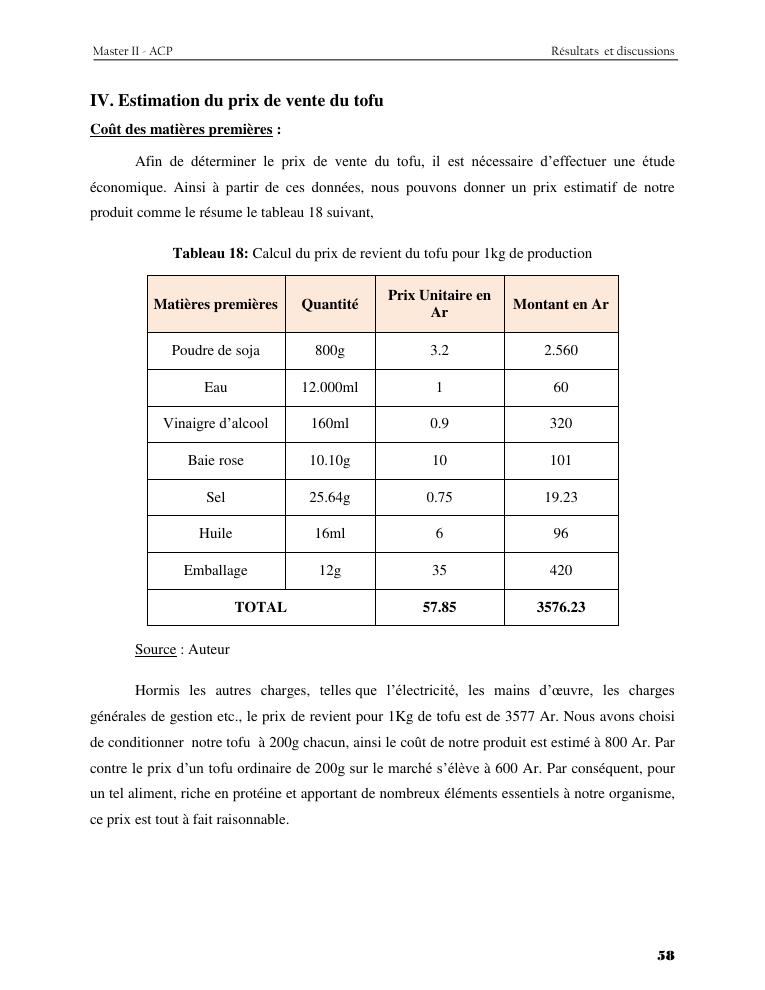 Master II - ACP

Résultats et discussions

IV. Estimation du prix de vente du tofu

Coût des matières premières :

Afin de déterminer le prix de vente du tofu, il est nécessaire d'effectuer une étude économique. Ainsi à partir de ces données, nous pouvons donner un prix estimatif de notre produit comme le résume le tableau 18 suivant,

Tableau 18: Calcul du prix de revient du tofu pour 1kg de production

| Matières premières | Quantité | Prix Unitaire en Ar | Montant en Ar |
|---|---|---|---|
| Poudre de soja | 800g | 3.2 | 2.560 |
| Eau | 12.000ml | 1 | 60 |
| Vinaigre d'alcool | 160ml | 0.9 | 320 |
| Baie rose | 10.10g | 10 | 101 |
| Sel | 25.64g | 0.75 | 19.23 |
| Huile | 16ml | 6 | 96 |
| Emballage | 12g | 35 | 420 |
| TOTAL | | 57.85 | 3576.23 |

Source : Auteur

Hormis les autres charges, telles que l'électricité, les mains d'œuvre, les charges générales de gestion etc., le prix de revient pour 1Kg de tofu est de 3577 Ar. Nous avons choisi de conditionner notre tofu à 200g chacun, ainsi le coût de notre produit est estimé à 800 Ar. Par contre le prix d'un tofu ordinaire de 200g sur le marché s'élève à 600 Ar. Par conséquent, pour un tel aliment, riche en protéine et apportant de nombreux éléments essentiels à notre organisme, ce prix est tout à fait raisonnable.

58